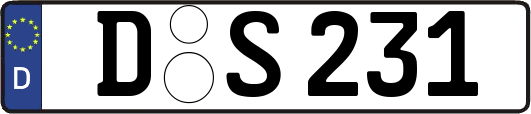 D

D S 231